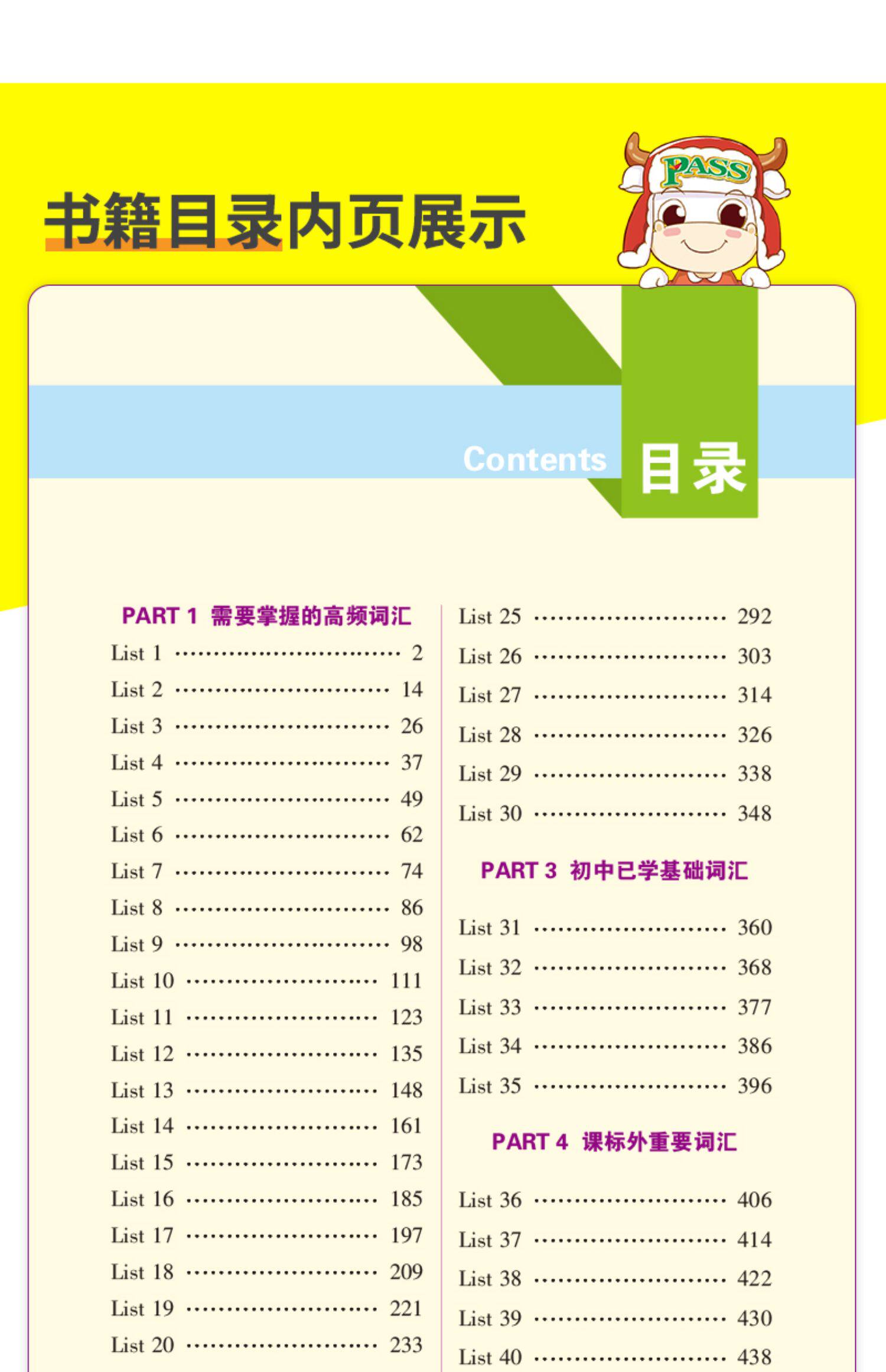 书籍目录内页展示

PASS

Contents 目录

PART 1 需要掌握的高频词汇

List 1 2
List 2 14
List 3 26
List 4 37
List 5 49
List 6 62
List 7 74
List 8 86
List 9 98
List 10 111
List 11 123
List 12 135
List 13 148
List 14 161
List 15 173
List 16 185
List 17 197
List 18 209
List 19 221
List 20 233

List 25 292
List 26 303
List 27 314
List 28 326
List 29 338
List 30 348

PART 3 初中已学基础词汇

List 31 360
List 32 368
List 33 377
List 34 386
List 35 396

PART 4 课标外重要词汇

List 36 406
List 37 414
List 38 422
List 39 430
List 40 438